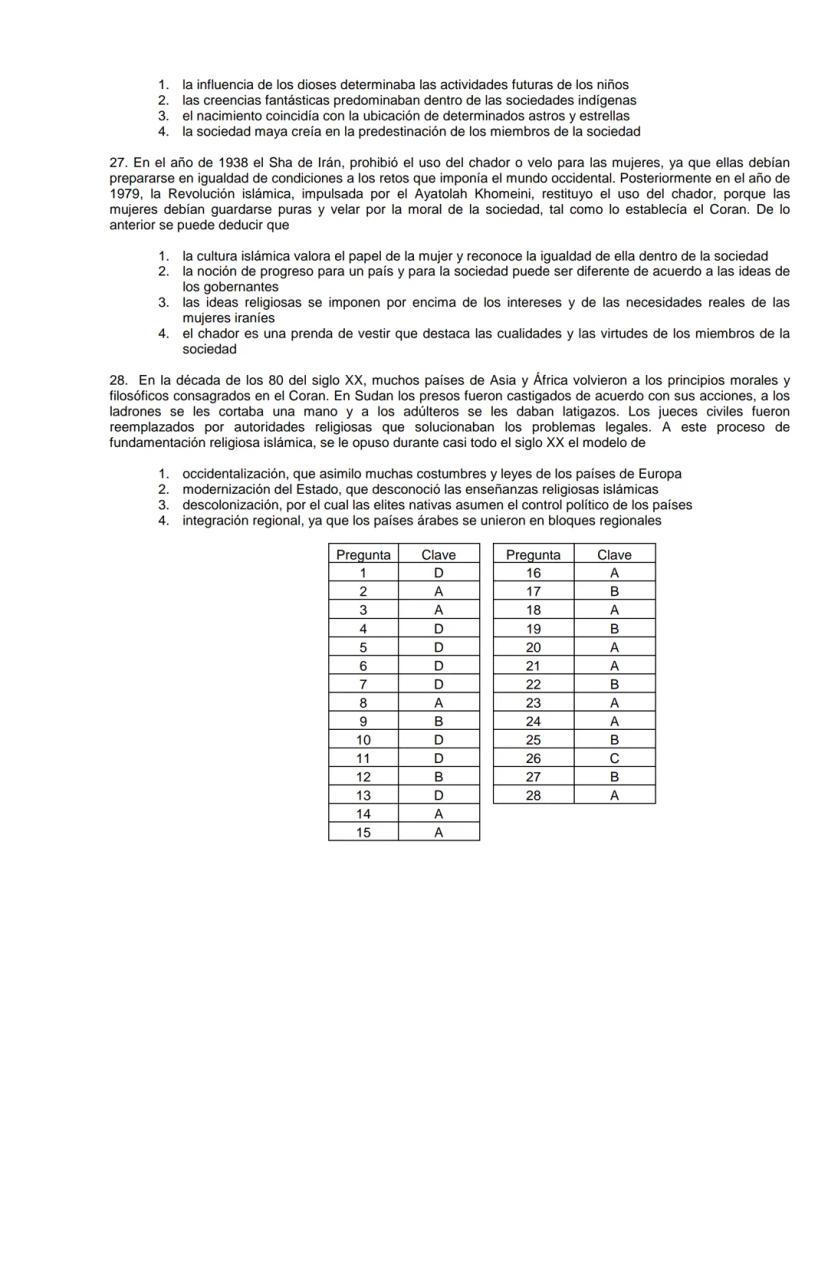 1. la influencia de los dioses determinaba las actividades futuras de los niños
2. las creencias fantásticas predominaban dentro de las sociedades indígenas
3. el nacimiento coincidía con la ubicación de determinados astros y estrellas
4. la sociedad maya creía en la predestinación de los miembros de la sociedad

27. En el año de 1938 el Sha de Irán, prohibió el uso del chador o velo para las mujeres, ya que ellas debían prepararse en igualdad de condiciones a los retos que imponía el mundo occidental. Posteriormente en el año de 1979, la Revolución islámica, impulsada por el Ayatolah Khomeini, restituyo el uso del chador, porque las mujeres debían guardarse puras y velar por la moral de la sociedad, tal como lo establecía el Coran. De lo anterior se puede deducir que

1. la cultura islámica valora el papel de la mujer y reconoce la igualdad de ella dentro de la sociedad
2. la noción de progreso para un país y para la sociedad puede ser diferente de acuerdo a las ideas de los gobernantes
3. las ideas religiosas se imponen por encima de los intereses y de las necesidades reales de las mujeres iraníes
4. el chador es una prenda de vestir que destaca las cualidades y las virtudes de los miembros de la sociedad

28. En la década de los 80 del siglo XX, muchos países de Asia y África volvieron a los principios morales y filosóficos consagrados en el Coran. En Sudan los presos fueron castigados de acuerdo con sus acciones, a los ladrones se les cortaba una mano y a los adúlteros se les daban latigazos. Los jueces civiles fueron reemplazados por autoridades religiosas que solucionaban los problemas legales. A este proceso de fundamentación religiosa islámica, se le opuso durante casi todo el siglo XX el modelo de

1. occidentalización, que asimilo muchas costumbres y leyes de los países de Europa
2. modernización del Estado, que desconoció las enseñanzas religiosas islámicas
3. descolonización, por el cual las elites nativas asumen el control político de los países
4. integración regional, ya que los países árabes se unieron en bloques regionales

| Pregunta | Clave |
|---|---|
| 1 | D |
| 2 | A |
| 3 | A |
| 4 | D |
| 5 | D |
| 6 | D |
| 7 | D |
| 8 | A |
| 9 | B |
| 10 | D |
| 11 | D |
| 12 | B |
| 13 | D |
| 14 | A |
| 15 | A |

| Pregunta | Clave |
|---|---|
| 16 | A |
| 17 | B |
| 18 | A |
| 19 | B |
| 20 | A |
| 21 | A |
| 22 | B |
| 23 | A |
| 24 | A |
| 25 | B |
| 26 | C |
| 27 | B |
| 28 | A |